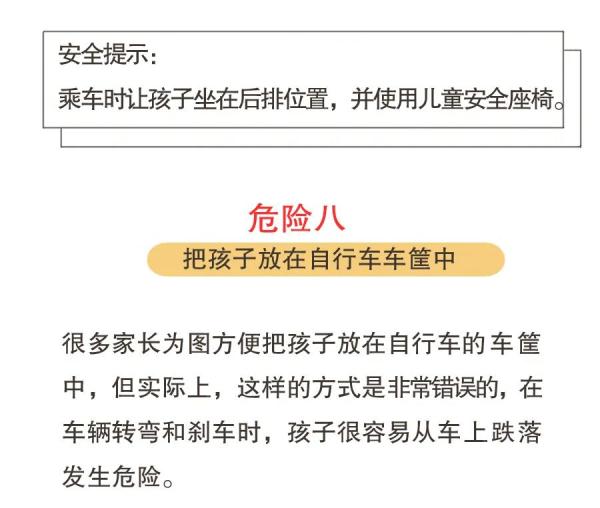 安全提示:
乘车时让孩子坐在后排位置，并使用儿童安全座椅。

危险八

把孩子放在自行车车筐中

很多家长为图方便把孩子放在自行车的车筐中，但实际上，这样的方式是非常错误的，在车辆转弯和刹车时，孩子很容易从车上跌落发生危险。